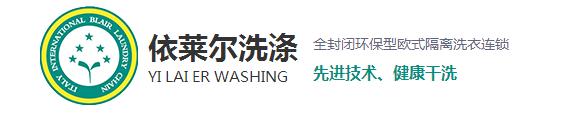 ITALY INTERNATIONAL BLAIR LAUNDRY CHAIN

依莱尔洗涤
YI LAI ER WASHING

全封闭环保型欧式隔离洗衣连锁
先进技术、健康干洗